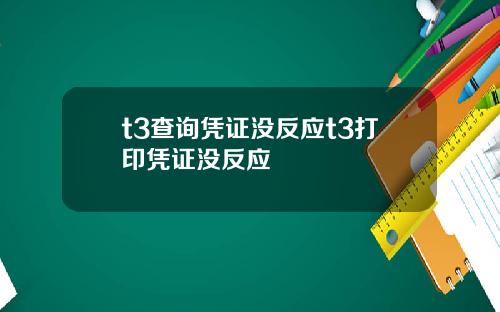 t3查询凭证没反应t3打印凭证没反应